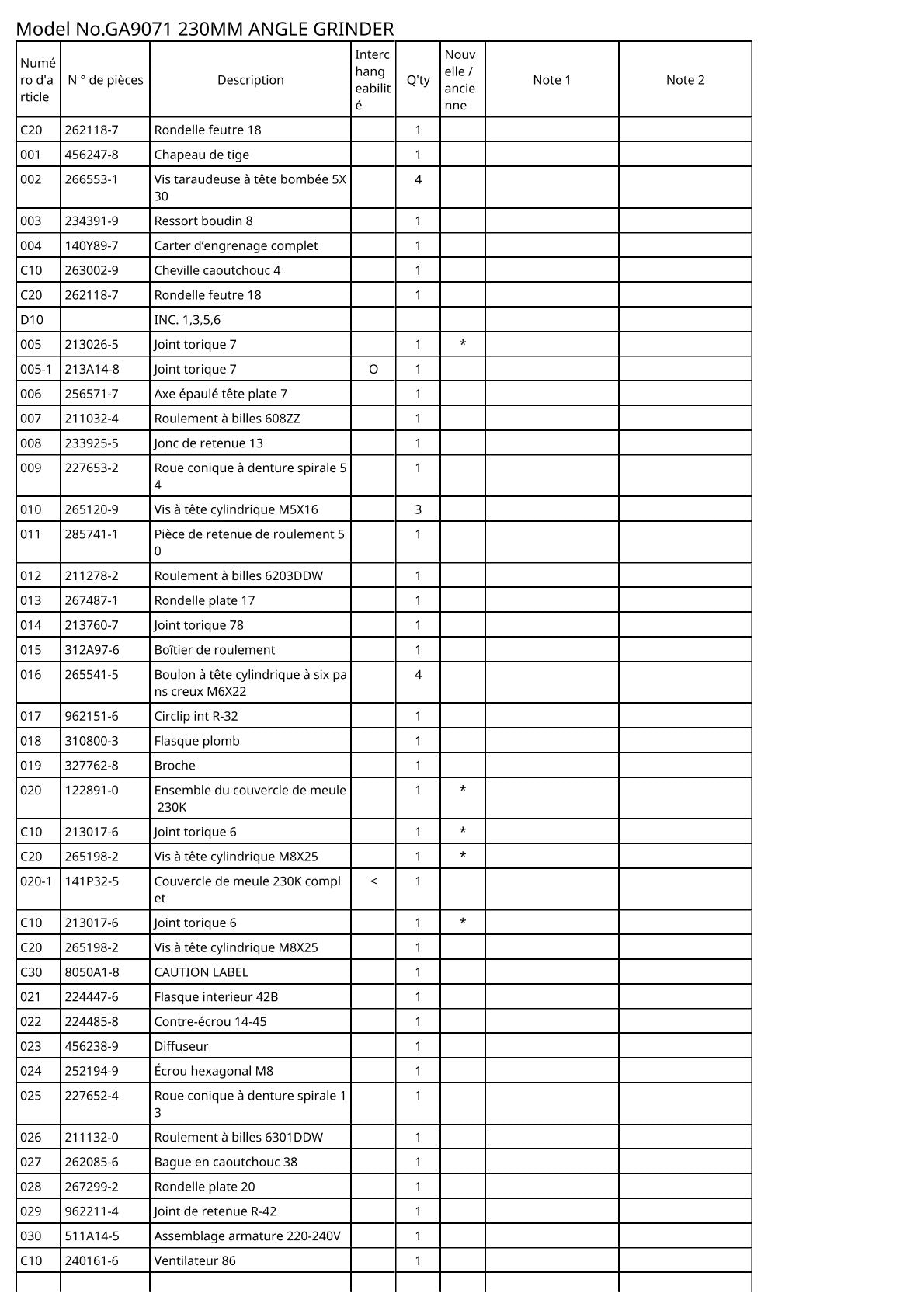 Model No.GA9071 230MM ANGLE GRINDER

| Numéro d'article | N ° de pièces | Description | Interchangeabilité | Q'ty | Nouvelle / ancienne | Note 1 | Note 2 |
|---|---|---|---|---|---|---|---|
| C20 | 262118-7 | Rondelle feutre 18 | | 1 | | | |
| 001 | 456247-8 | Chapeau de tige | | 1 | | | |
| 002 | 266553-1 | Vis taraudeuse à tête bombée 5X30 | | 4 | | | |
| 003 | 234391-9 | Ressort boudin 8 | | 1 | | | |
| 004 | 140Y89-7 | Carter d'engrenage complet | | 1 | | | |
| C10 | 263002-9 | Cheville caoutchouc 4 | | 1 | | | |
| C20 | 262118-7 | Rondelle feutre 18 | | 1 | | | |
| D10 | | INC. 1,3,5,6 | | | | | |
| 005 | 213026-5 | Joint torique 7 | | 1 | * | | |
| 005-1 | 213A14-8 | Joint torique 7 | O | 1 | | | |
| 006 | 256571-7 | Axe épaulé tête plate 7 | | 1 | | | |
| 007 | 211032-4 | Roulement à billes 608ZZ | | 1 | | | |
| 008 | 233925-5 | Jonc de retenue 13 | | 1 | | | |
| 009 | 227653-2 | Roue conique à denture spirale 54 | | 1 | | | |
| 010 | 265120-9 | Vis à tête cylindrique M5X16 | | 3 | | | |
| 011 | 285741-1 | Pièce de retenue de roulement 50 | | 1 | | | |
| 012 | 211278-2 | Roulement à billes 6203DDW | | 1 | | | |
| 013 | 267487-1 | Rondelle plate 17 | | 1 | | | |
| 014 | 213760-7 | Joint torique 78 | | 1 | | | |
| 015 | 312A97-6 | Boîtier de roulement | | 1 | | | |
| 016 | 265541-5 | Boulon à tête cylindrique à six pans creux M6X22 | | 4 | | | |
| 017 | 962151-6 | Circlip int R-32 | | 1 | | | |
| 018 | 310800-3 | Flasque plomb | | 1 | | | |
| 019 | 327762-8 | Broche | | 1 | | | |
| 020 | 122891-0 | Ensemble du couvercle de meule 230K | | 1 | * | | |
| C10 | 213017-6 | Joint torique 6 | | 1 | * | | |
| C20 | 265198-2 | Vis à tête cylindrique M8X25 | | 1 | * | | |
| 020-1 | 141P32-5 | Couvercle de meule 230K complet | < | 1 | | | |
| C10 | 213017-6 | Joint torique 6 | | 1 | * | | |
| C20 | 265198-2 | Vis à tête cylindrique M8X25 | | 1 | | | |
| C30 | 8050A1-8 | CAUTION LABEL | | 1 | | | |
| 021 | 224447-6 | Flasque interieur 42B | | 1 | | | |
| 022 | 224485-8 | Contre-écrou 14-45 | | 1 | | | |
| 023 | 456238-9 | Diffuseur | | 1 | | | |
| 024 | 252194-9 | Écrou hexagonal M8 | | 1 | | | |
| 025 | 227652-4 | Roue conique à denture spirale 13 | | 1 | | | |
| 026 | 211132-0 | Roulement à billes 6301DDW | | 1 | | | |
| 027 | 262085-6 | Bague en caoutchouc 38 | | 1 | | | |
| 028 | 267299-2 | Rondelle plate 20 | | 1 | | | |
| 029 | 962211-4 | Joint de retenue R-42 | | 1 | | | |
| 030 | 511A14-5 | Assemblage armature 220-240V | | 1 | | | |
| C10 | 240161-6 | Ventilateur 86 | | 1 | | | |